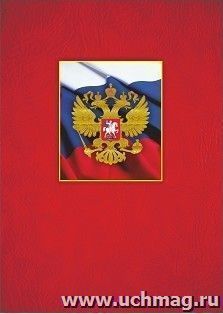 www.uchmag.ru